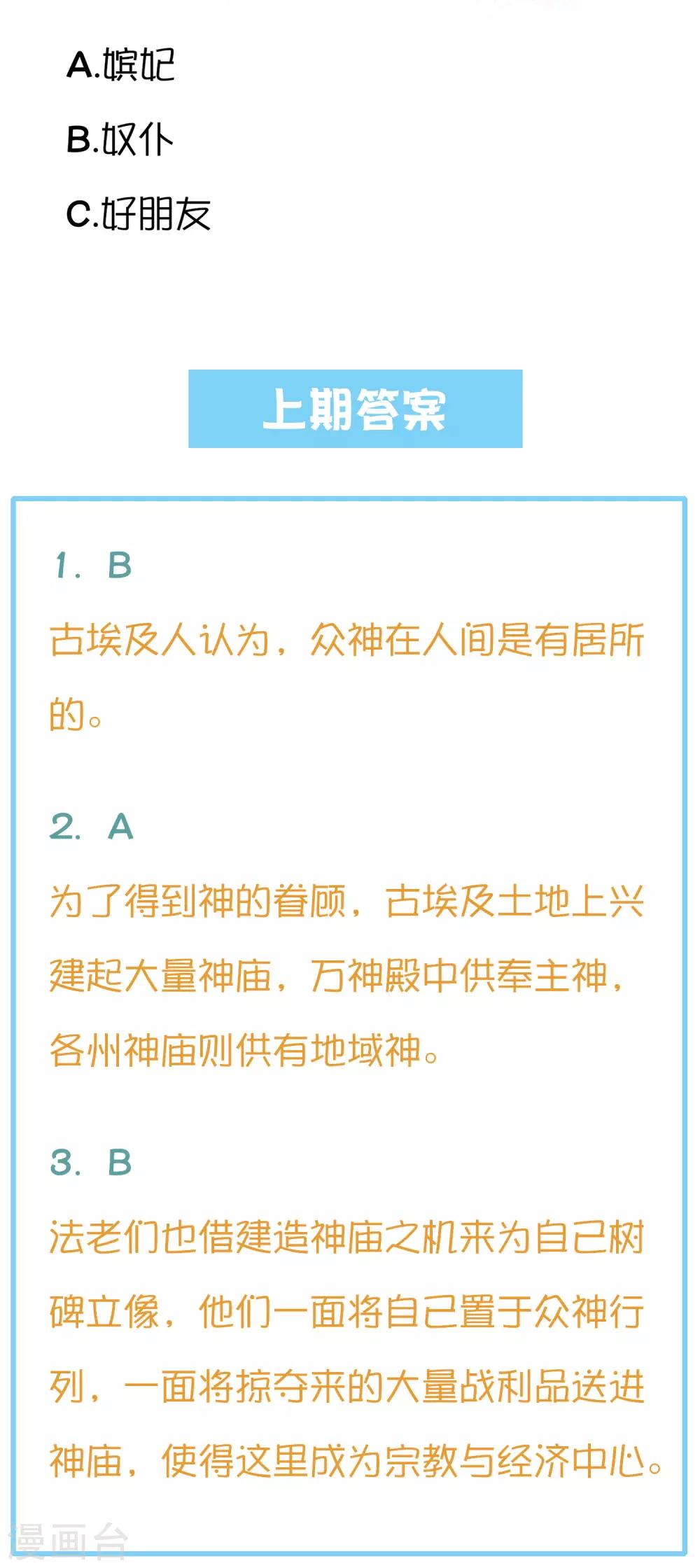 A.嫔妃

B.奴仆

C.好朋友

上期答案

1. B

古埃及人认为，众神在人间是有居所的。

2. A

为了得到神的眷顾，古埃及土地上兴建起大量神庙，万神殿中供奉主神，各州神庙则供有地域神。

3. B

法老们也借建造神庙之机来为自己树碑立像，他们一面将自己置于众神行列，一面将掠夺来的大量战利品送进神庙，使得这里成为宗教与经济中心。

漫画台